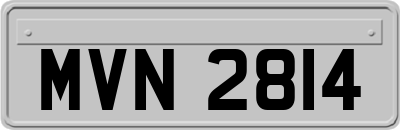 MVN 2814